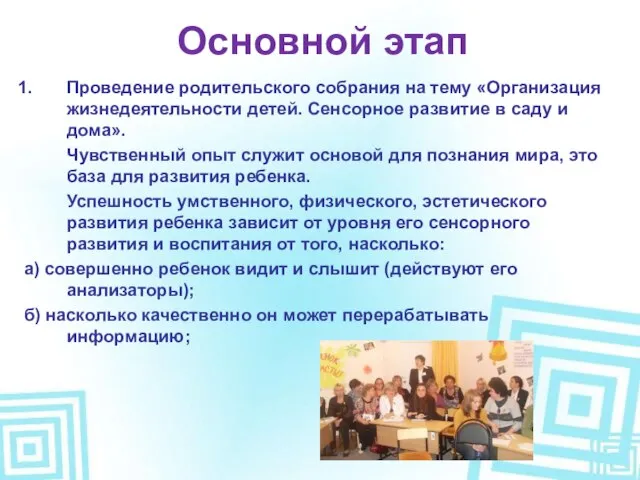 Основной этап

1. Проведение родительского собрания на тему «Организация жизнедеятельности детей. Сенсорное развитие в саду и дома».

Чувственный опыт служит основой для познания мира, это база для развития ребенка.

Успешность умственного, физического, эстетического развития ребенка зависит от уровня его сенсорного развития и воспитания от того, насколько:

а) совершенно ребенок видит и слышит (действуют его анализаторы);

б) насколько качественно он может перерабатывать информацию;